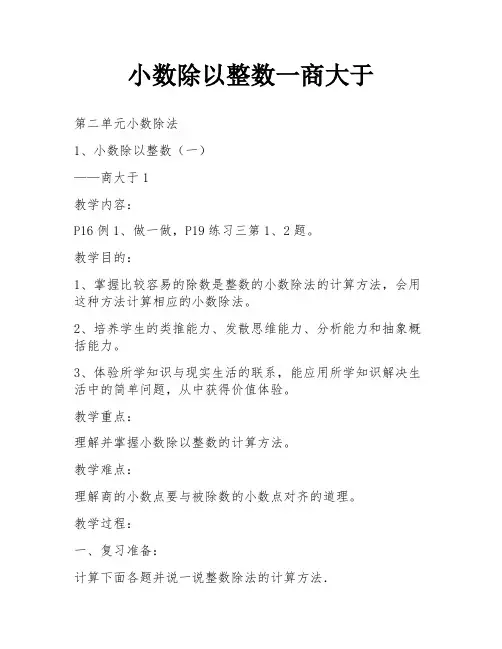 小数除以整数一商大于

第二单元小数除法

1、小数除以整数（一）

——商大于1

教学内容：

P16例1、做一做，P19练习三第1、2题。

教学目的：

1、掌握比较容易的除数是整数的小数除法的计算方法，会用这种方法计算相应的小数除法。

2、培养学生的类推能力、发散思维能力、分析能力和抽象概括能力。

3、体验所学知识与现实生活的联系，能应用所学知识解决生活中的简单问题，从中获得价值体验。

教学重点：

理解并掌握小数除以整数的计算方法。

教学难点：

理解商的小数点要与被除数的小数点对齐的道理。

教学过程：

一、复习准备：

计算下面各题并说一说整数除法的计算方法.